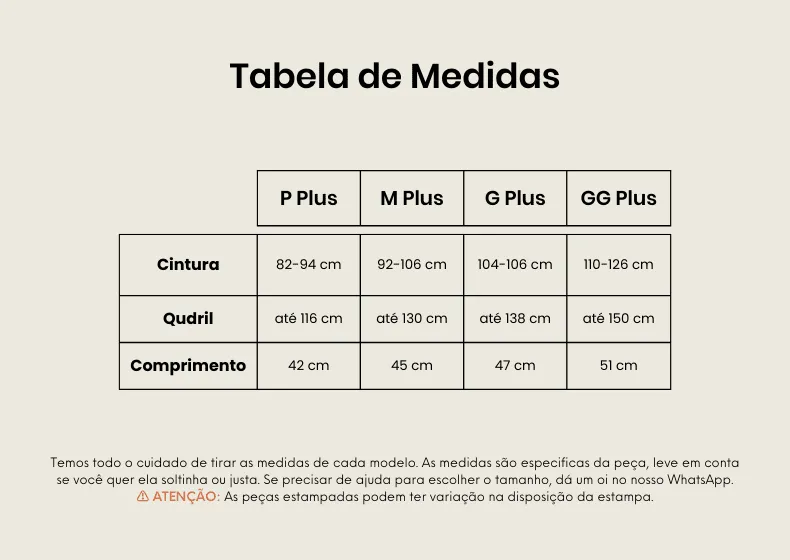 Tabela de Medidas

| | P Plus | M Plus | G Plus | GG Plus |
|---|---|---|---|---|
| Cintura | 82-94 cm | 92-106 cm | 104-106 cm | 110-126 cm |
| Qudril | até 116 cm | até 130 cm | até 138 cm | até 150 cm |
| Comprimento | 42 cm | 45 cm | 47 cm | 51 cm |

Temos todo o cuidado de tirar as medidas de cada modelo. As medidas são especificas da peça, leve em conta se você quer ela soltinha ou justa. Se precisar de ajuda para escolher o tamanho, dá um oi no nosso WhatsApp.
⚠ ATENÇÃO: As peças estampadas podem ter variação na disposição da estampa.